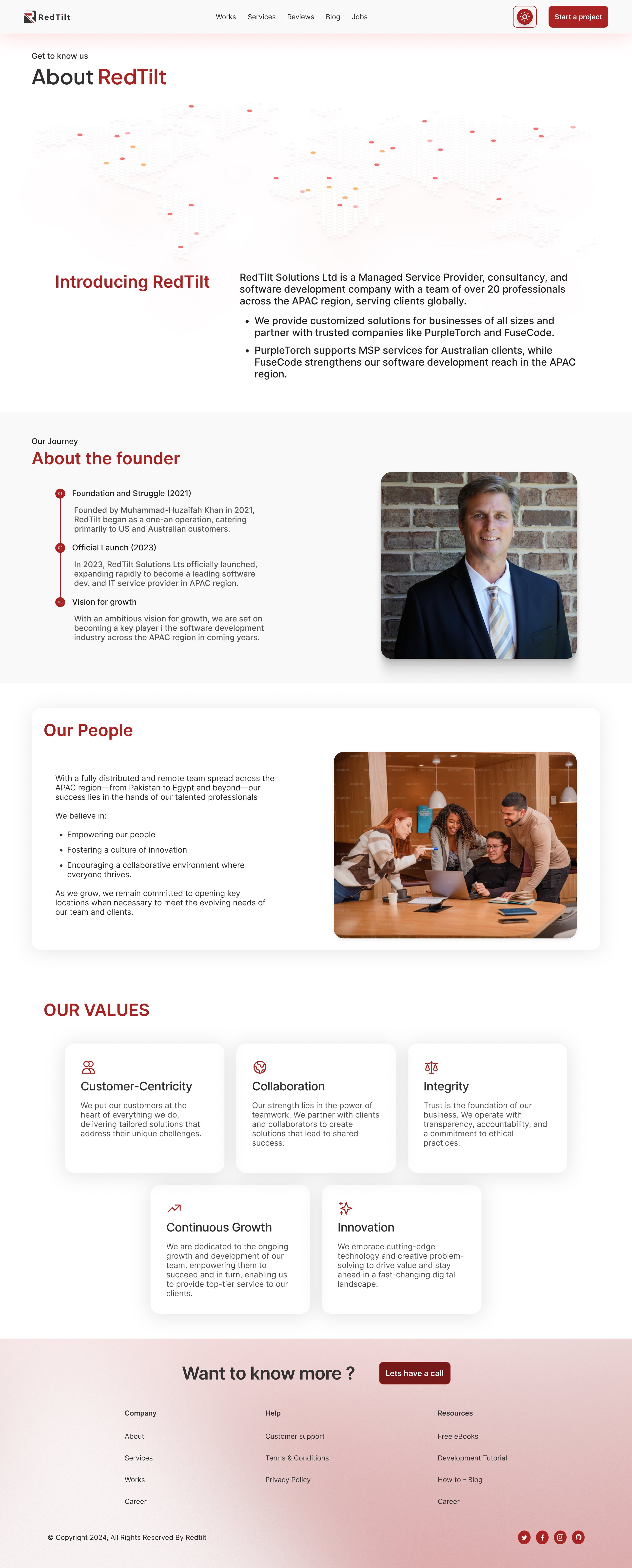 RedTilt

Works Services Reviews Blog Jobs

Start a project

Get to know us

About RedTilt

Introducing RedTilt

RedTilt Solutions Ltd is a Managed Service Provider, consultancy, and software development company with a team of over 20 professionals across the APAC region, serving clients globally.

• We provide customized solutions for businesses of all sizes and partner with trusted companies like PurpleTorch and FuseCode.
• PurpleTorch supports MSP services for Australian clients, while FuseCode strengthens our software development reach in the APAC region.

Our Journey

About the founder

01 Foundation and Struggle (2021)

Founded by Muhammad-Huzaifah Khan in 2021, RedTilt began as a one-an operation, catering primarily to US and Australian customers.

02 Official Launch (2023)

In 2023, RedTilt Solutions Lts officially launched, expanding rapidly to become a leading software dev. and IT service provider in APAC region.

03 Vision for growth

With an ambitious vision for growth, we are set on becoming a key player i the software development industry across the APAC region in coming years.

Our People

With a fully distributed and remote team spread across the APAC region—from Pakistan to Egypt and beyond—our success lies in the hands of our talented professionals

We believe in:

• Empowering our people
• Fostering a culture of innovation
• Encouraging a collaborative environment where everyone thrives.

As we grow, we remain committed to opening key locations when necessary to meet the evolving needs of our team and clients.

OUR VALUES

Customer-Centricity

We put our customers at the heart of everything we do, delivering tailored solutions that address their unique challenges.

Collaboration

Our strength lies in the power of teamwork. We partner with clients and collaborators to create solutions that lead to shared success.

Integrity

Trust is the foundation of our business. We operate with transparency, accountability, and a commitment to ethical practices.

Continuous Growth

We are dedicated to the ongoing growth and development of our team, empowering them to succeed and in turn, enabling us to provide top-tier service to our clients.

Innovation

We embrace cutting-edge technology and creative problem-solving to drive value and stay ahead in a fast-changing digital landscape.

Want to know more ?

Lets have a call

Company
About
Services
Works
Career

Help
Customer support
Terms & Conditions
Privacy Policy

Resources
Free eBooks
Development Tutorial
How to - Blog
Career

© Copyright 2024, All Rights Reserved By Redtilt